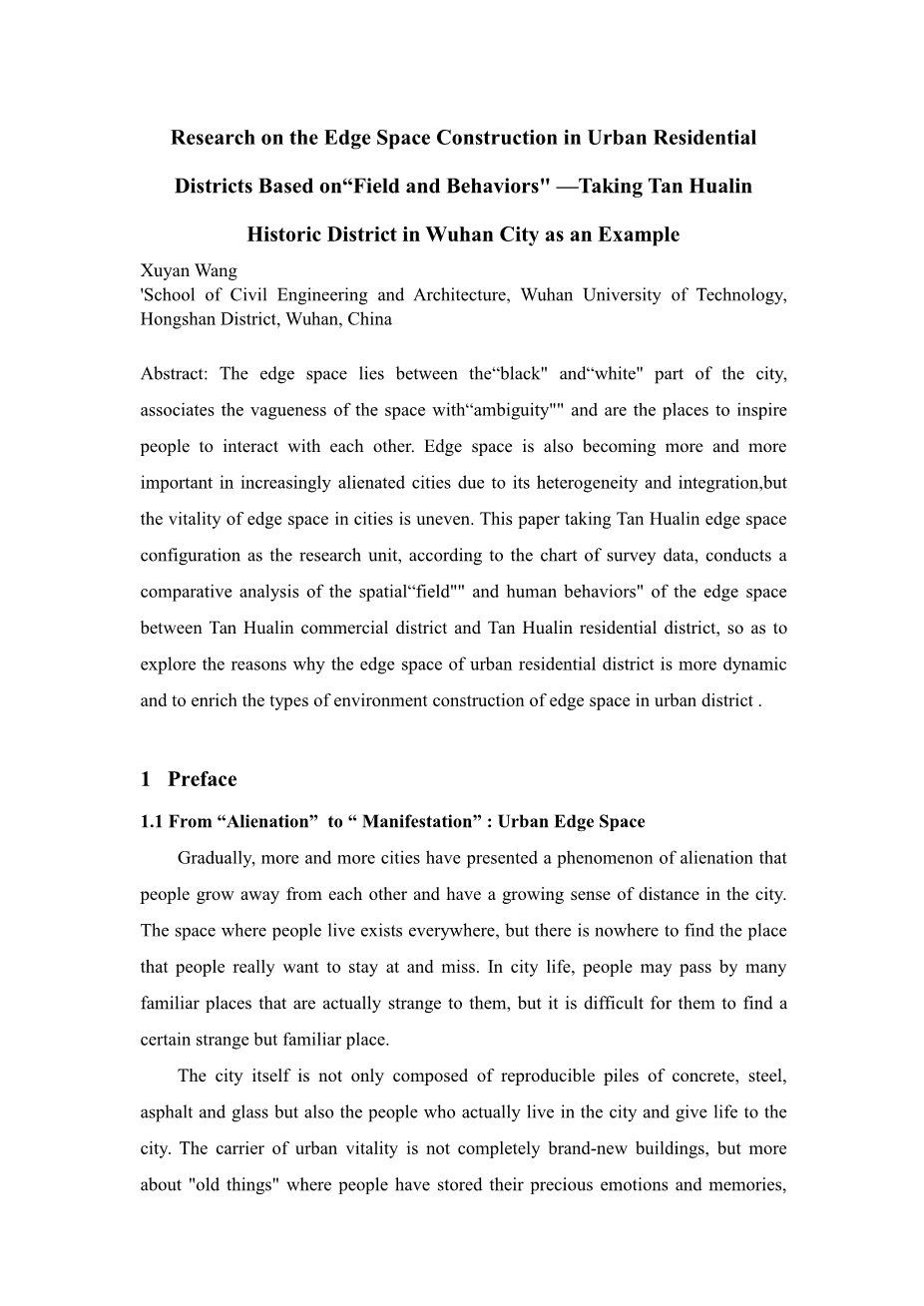 Research on the Edge Space Construction in Urban Residential Districts Based on“Field and Behaviors" —Taking Tan Hualin Historic District in Wuhan City as an Example

Xuyan Wang
'School of Civil Engineering and Architecture, Wuhan University of Technology, Hongshan District, Wuhan, China

Abstract: The edge space lies between the“black" and“white" part of the city, associates the vagueness of the space with“ambiguity"" and are the places to inspire people to interact with each other. Edge space is also becoming more and more important in increasingly alienated cities due to its heterogeneity and integration,but the vitality of edge space in cities is uneven. This paper taking Tan Hualin edge space configuration as the research unit, according to the chart of survey data, conducts a comparative analysis of the spatial“field"" and human behaviors" of the edge space between Tan Hualin commercial district and Tan Hualin residential district, so as to explore the reasons why the edge space of urban residential district is more dynamic and to enrich the types of environment construction of edge space in urban district .

1 Preface

1.1 From “Alienation” to “ Manifestation” : Urban Edge Space

Gradually, more and more cities have presented a phenomenon of alienation that people grow away from each other and have a growing sense of distance in the city. The space where people live exists everywhere, but there is nowhere to find the place that people really want to stay at and miss. In city life, people may pass by many familiar places that are actually strange to them, but it is difficult for them to find a certain strange but familiar place.

The city itself is not only composed of reproducible piles of concrete, steel, asphalt and glass but also the people who actually live in the city and give life to the city. The carrier of urban vitality is not completely brand-new buildings, but more about "old things" where people have stored their precious emotions and memories,